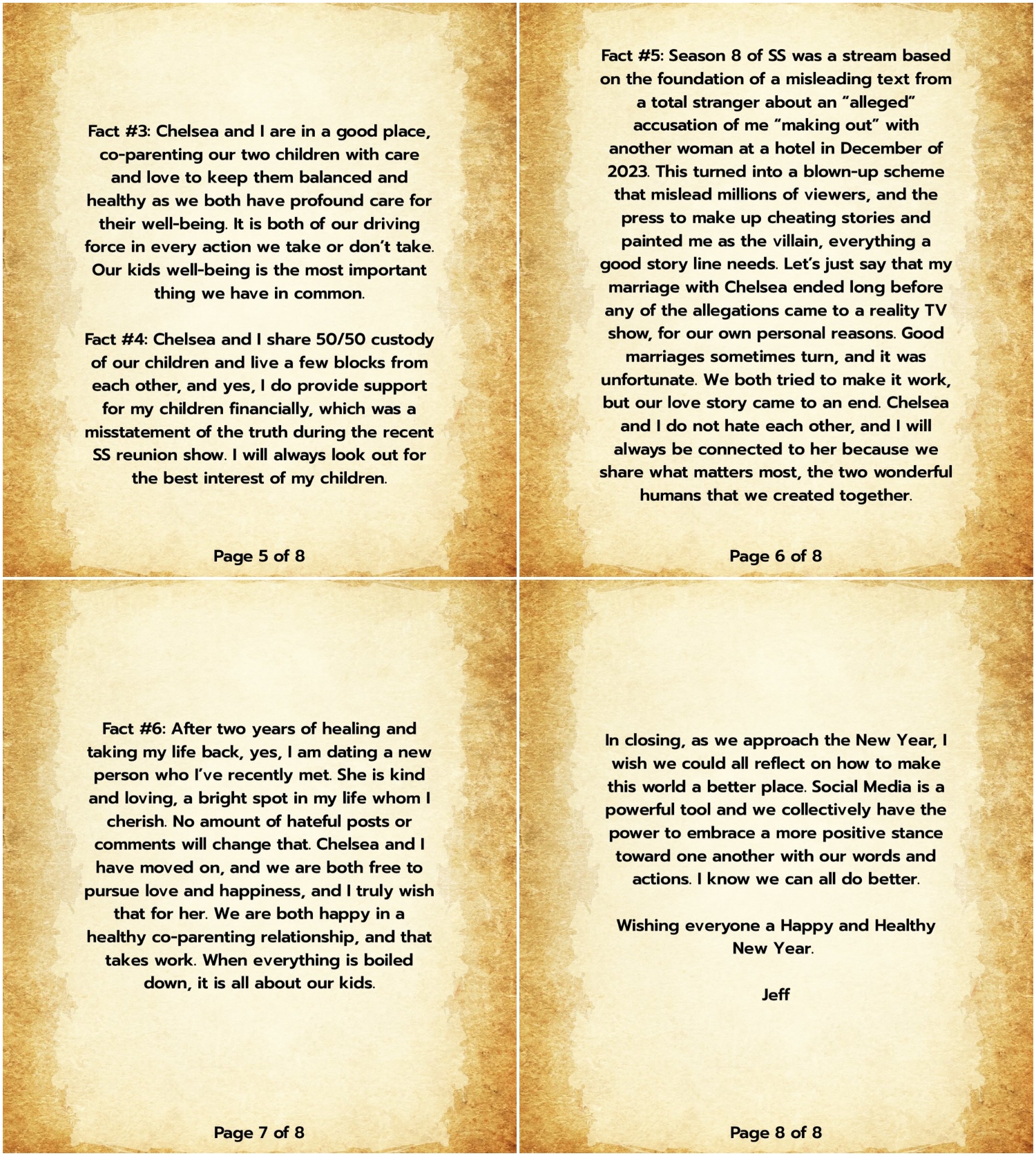 Fact #3: Chelsea and I are in a good place, co-parenting our two children with care and love to keep them balanced and healthy as we both have profound care for their well-being. It is both of our driving force in every action we take or don't take. Our kids well-being is the most important thing we have in common.

Fact #4: Chelsea and I share 50/50 custody of our children and live a few blocks from each other, and yes, I do provide support for my children financially, which was a misstatement of the truth during the recent SS reunion show. I will always look out for the best interest of my children.

Page 5 of 8

Fact #5: Season 8 of SS was a stream based on the foundation of a misleading text from a total stranger about an "alleged" accusation of me "making out" with another woman at a hotel in December of 2023. This turned into a blown-up scheme that mislead millions of viewers, and the press to make up cheating stories and painted me as the villain, everything a good story line needs. Let's just say that my marriage with Chelsea ended long before any of the allegations came to a reality TV show, for our own personal reasons. Good marriages sometimes turn, and it was unfortunate. We both tried to make it work, but our love story came to an end. Chelsea and I do not hate each other, and I will always be connected to her because we share what matters most, the two wonderful humans that we created together.

Page 6 of 8

Fact #6: After two years of healing and taking my life back, yes, I am dating a new person who I've recently met. She is kind and loving, a bright spot in my life whom I cherish. No amount of hateful posts or comments will change that. Chelsea and I have moved on, and we are both free to pursue love and happiness, and I truly wish that for her. We are both happy in a healthy co-parenting relationship, and that takes work. When everything is boiled down, it is all about our kids.

Page 7 of 8

In closing, as we approach the New Year, I wish we could all reflect on how to make this world a better place. Social Media is a powerful tool and we collectively have the power to embrace a more positive stance toward one another with our words and actions. I know we can all do better.

Wishing everyone a Happy and Healthy New Year.

Jeff

Page 8 of 8